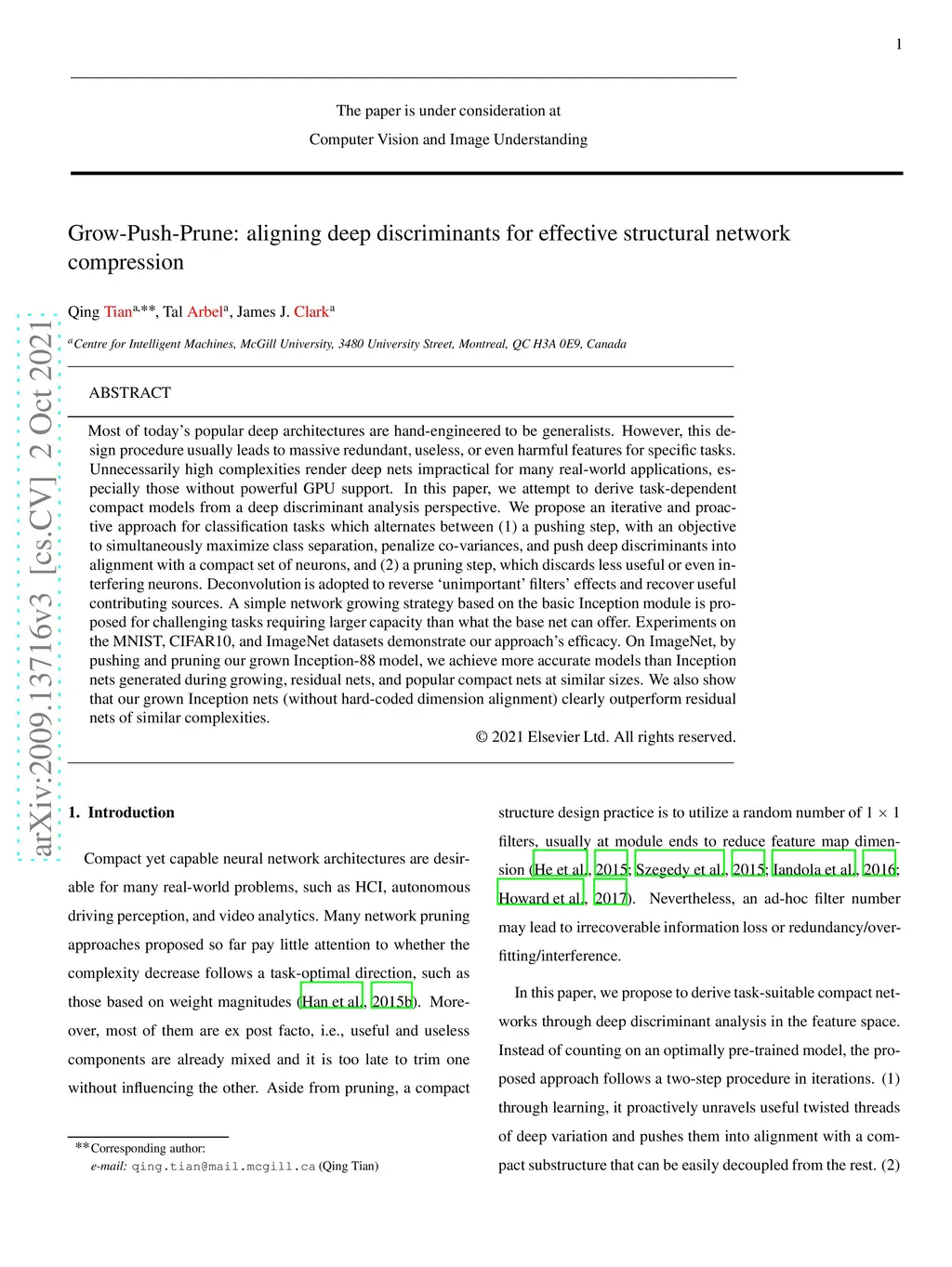 1

The paper is under consideration at

Computer Vision and Image Understanding

Grow-Push-Prune: aligning deep discriminants for effective structural network compression

Qing Tian$^{a,**}$, Tal Arbel$^{a}$, James J. Clark$^{a}$

$^{a}$Centre for Intelligent Machines, McGill University, 3480 University Street, Montreal, QC H3A 0E9, Canada

arXiv:2009.13716v3 [cs.CV] 2 Oct 2021

ABSTRACT

Most of today's popular deep architectures are hand-engineered to be generalists. However, this design procedure usually leads to massive redundant, useless, or even harmful features for specific tasks. Unnecessarily high complexities render deep nets impractical for many real-world applications, especially those without powerful GPU support. In this paper, we attempt to derive task-dependent compact models from a deep discriminant analysis perspective. We propose an iterative and proactive approach for classification tasks which alternates between (1) a pushing step, with an objective to simultaneously maximize class separation, penalize co-variances, and push deep discriminants into alignment with a compact set of neurons, and (2) a pruning step, which discards less useful or even interfering neurons. Deconvolution is adopted to reverse 'unimportant' filters' effects and recover useful contributing sources. A simple network growing strategy based on the basic Inception module is proposed for challenging tasks requiring larger capacity than what the base net can offer. Experiments on the MNIST, CIFAR10, and ImageNet datasets demonstrate our approach's efficacy. On ImageNet, by pushing and pruning our grown Inception-88 model, we achieve more accurate models than Inception nets generated during growing, residual nets, and popular compact nets at similar sizes. We also show that our grown Inception nets (without hard-coded dimension alignment) clearly outperform residual nets of similar complexities.

© 2021 Elsevier Ltd. All rights reserved.

1. Introduction

Compact yet capable neural network architectures are desirable for many real-world problems, such as HCI, autonomous driving perception, and video analytics. Many network pruning approaches proposed so far pay little attention to whether the complexity decrease follows a task-optimal direction, such as those based on weight magnitudes (Han et al., 2015b). Moreover, most of them are ex post facto, i.e., useful and useless components are already mixed and it is too late to trim one without influencing the other. Aside from pruning, a compact

**Corresponding author:
e-mail: qing.tian@mail.mcgill.ca (Qing Tian)

structure design practice is to utilize a random number of $1 \times 1$ filters, usually at module ends to reduce feature map dimension (He et al., 2015; Szegedy et al., 2015; Iandola et al., 2016; Howard et al., 2017). Nevertheless, an ad-hoc filter number may lead to irrecoverable information loss or redundancy/overfitting/interference.

In this paper, we propose to derive task-suitable compact networks through deep discriminant analysis in the feature space. Instead of counting on an optimally pre-trained model, the proposed approach follows a two-step procedure in iterations. (1) through learning, it proactively unravels useful twisted threads of deep variation and pushes them into alignment with a compact substructure that can be easily decoupled from the rest. (2)